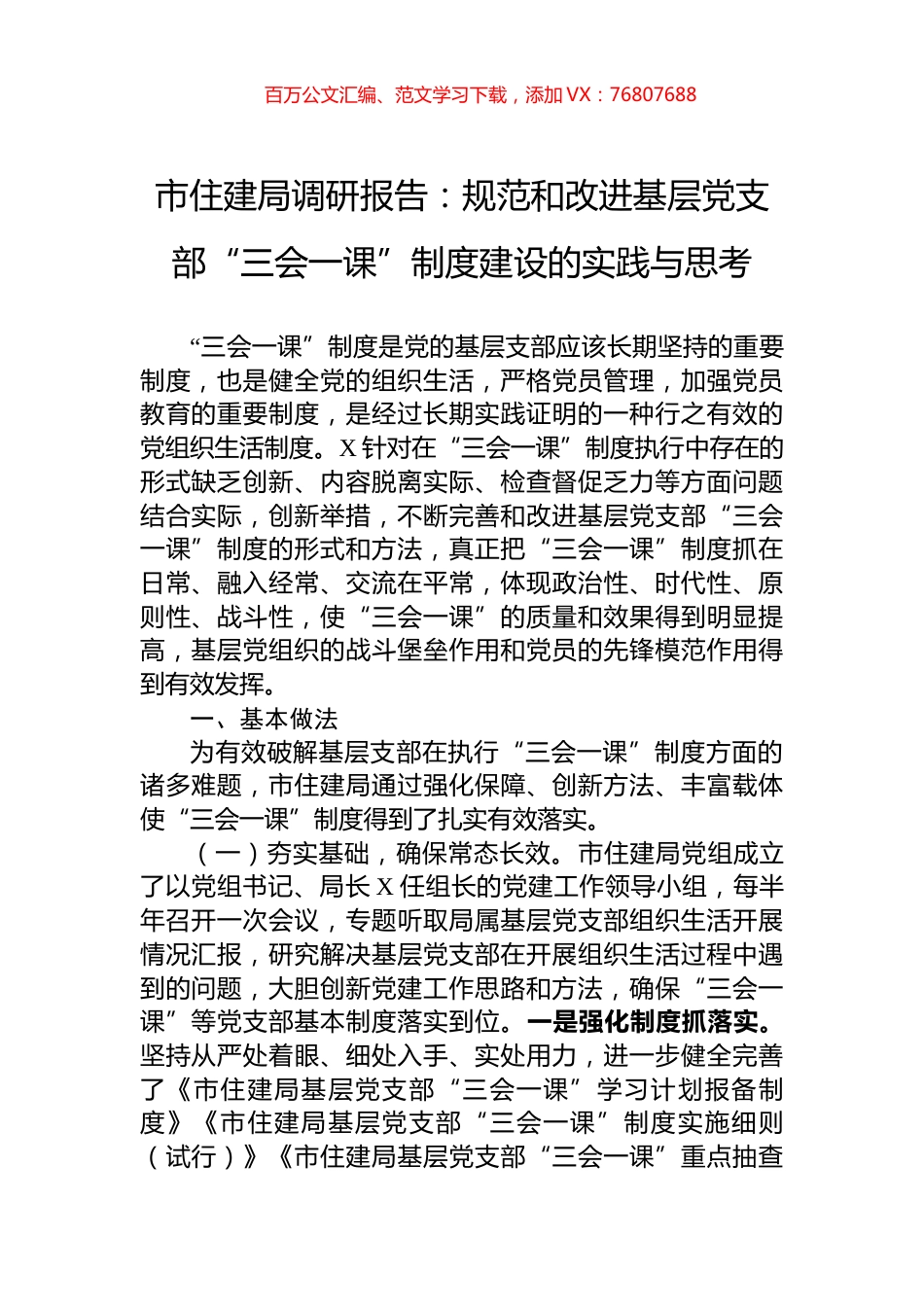 百万公文汇编、范文学习下载，添加 VX：76807688

市住建局调研报告：规范和改进基层党支部“三会一课”制度建设的实践与思考

“三会一课”制度是党的基层支部应该长期坚持的重要制度，也是健全党的组织生活，严格党员管理，加强党员教育的重要制度，是经过长期实践证明的一种行之有效的党组织生活制度。X 针对在“三会一课”制度执行中存在的形式缺乏创新、内容脱离实际、检查督促乏力等方面问题结合实际，创新举措，不断完善和改进基层党支部“三会一课”制度的形式和方法，真正把“三会一课”制度抓在日常、融入经常、交流在平常，体现政治性、时代性、原则性、战斗性，使“三会一课”的质量和效果得到明显提高，基层党组织的战斗堡垒作用和党员的先锋模范作用得到有效发挥。

一、基本做法

为有效破解基层支部在执行“三会一课”制度方面的诸多难题，市住建局通过强化保障、创新方法、丰富载体使“三会一课”制度得到了扎实有效落实。

（一）夯实基础，确保常态长效。市住建局党组成立了以党组书记、局长 X 任组长的党建工作领导小组，每半年召开一次会议，专题听取局属基层党支部组织生活开展情况汇报，研究解决基层党支部在开展组织生活过程中遇到的问题，大胆创新党建工作思路和方法，确保“三会一课”等党支部基本制度落实到位。一是强化制度抓落实。坚持从严处着眼、细处入手、实处用力，进一步健全完善了《市住建局基层党支部“三会一课”学习计划报备制度》《市住建局基层党支部“三会一课”制度实施细则（试行）》《市住建局基层党支部“三会一课”重点抽查